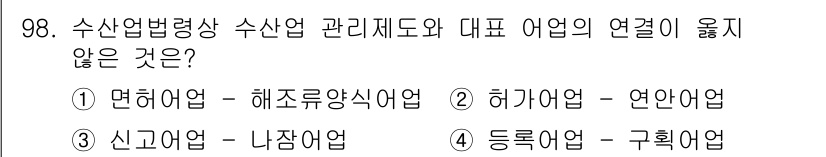 98. 수산업법령상 수산업 관리제도와 대표 어업의 연결이 옳지 않은 것은?

① 면허어업 - 해조류양식어업
② 허가어업 - 연안어업
③ 신고어업 - 나잠어업
④ 등록어업 - 구획어업